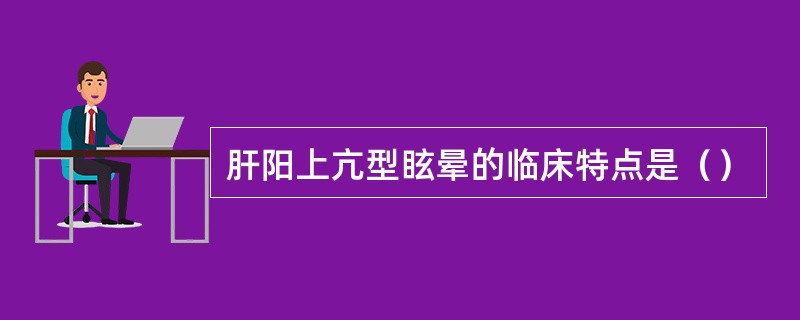 肝阳上亢型眩晕的临床特点是（）